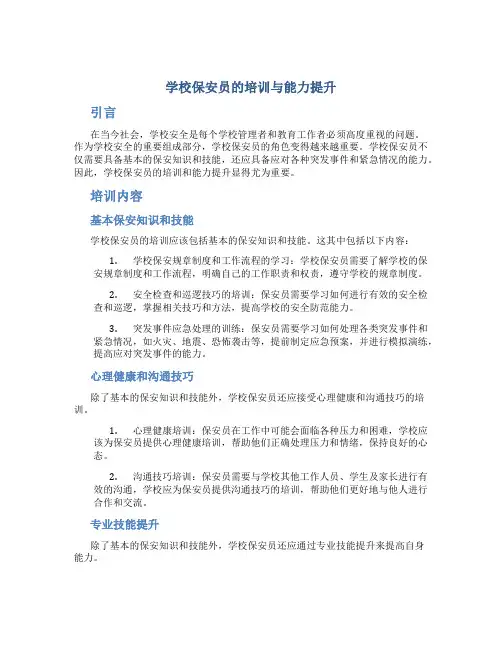 学校保安员的培训与能力提升

引言

在当今社会，学校安全是每个学校管理者和教育工作者必须高度重视的问题。作为学校安全的重要组成部分，学校保安员的角色变得越来越重要。学校保安员不仅需要具备基本的保安知识和技能，还应具备应对各种突发事件和紧急情况的能力。因此，学校保安员的培训和能力提升显得尤为重要。

培训内容

基本保安知识和技能

学校保安员的培训应该包括基本的保安知识和技能。这其中包括以下内容：

1. 学校保安规章制度和工作流程的学习：学校保安员需要了解学校的保安规章制度和工作流程，明确自己的工作职责和权责，遵守学校的规章制度。

2. 安全检查和巡逻技巧的培训：保安员需要学习如何进行有效的安全检查和巡逻，掌握相关技巧和方法，提高学校的安全防范能力。

3. 突发事件应急处理的训练：保安员需要学习如何处理各类突发事件和紧急情况，如火灾、地震、恐怖袭击等，提前制定应急预案，并进行模拟演练，提高应对突发事件的能力。

心理健康和沟通技巧

除了基本的保安知识和技能外，学校保安员还应接受心理健康和沟通技巧的培训。

1. 心理健康培训：保安员在工作中可能会面临各种压力和困难，学校应该为保安员提供心理健康培训，帮助他们正确处理压力和情绪，保持良好的心态。

2. 沟通技巧培训：保安员需要与学校其他工作人员、学生及家长进行有效的沟通，学校应为保安员提供沟通技巧的培训，帮助他们更好地与他人进行合作和交流。

专业技能提升

除了基本的保安知识和技能外，学校保安员还应通过专业技能提升来提高自身能力。